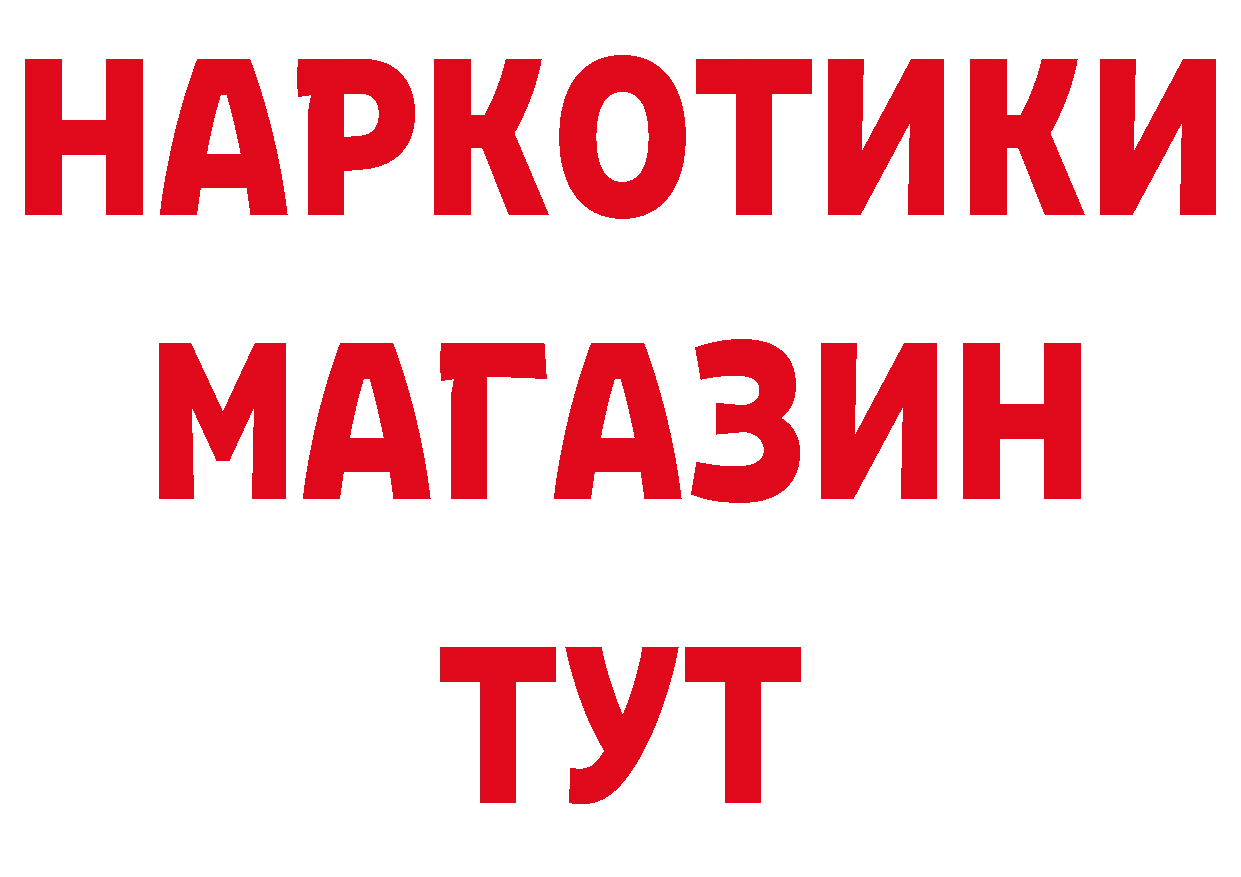 НАРКОТИКИ
МАГАЗИН
ТУТ